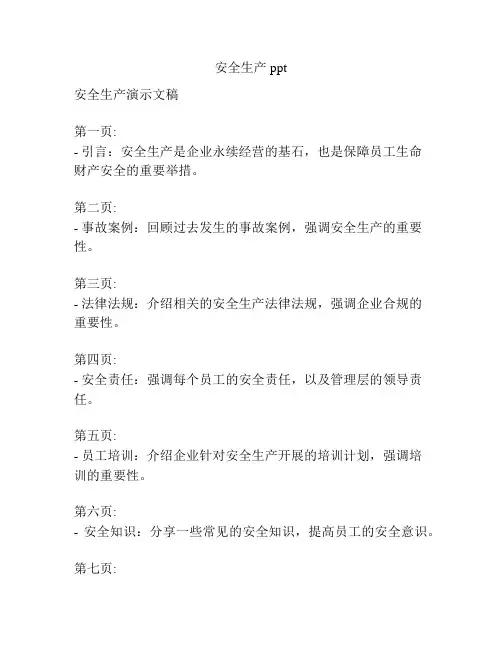 安全生产 ppt

安全生产演示文稿

第一页:
- 引言：安全生产是企业永续经营的基石，也是保障员工生命财产安全的重要举措。

第二页:
- 事故案例：回顾过去发生的事故案例，强调安全生产的重要性。

第三页:
- 法律法规：介绍相关的安全生产法律法规，强调企业合规的重要性。

第四页:
- 安全责任：强调每个员工的安全责任，以及管理层的领导责任。

第五页:
- 员工培训：介绍企业针对安全生产开展的培训计划，强调培训的重要性。

第六页:
- 安全知识：分享一些常见的安全知识，提高员工的安全意识。

第七页: